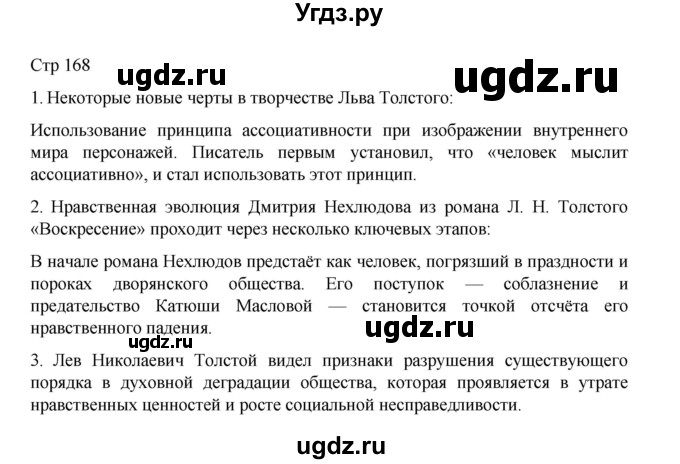 Угдз.ру

Стр 168

ugdz.ru

ugdz.ru

1. Некоторые новые черты в творчестве Льва Толстого:

Использование принципа ассоциативности при изображении внутреннего мира персонажей. Писатель первым установил, что «человек мыслит ассоциативно», и стал использовать этот принцип.

2. Нравственная эволюция Дмитрия Нехлюдова из романа Л. Н. Толстого «Воскресение» проходит через несколько ключевых этапов:

В начале романа Нехлюдов предстаёт как человек, погрязший в праздности и пороках дворянского общества. Его поступок — соблазнение и предательство Катюши Масловой — становится точкой отсчёта его нравственного падения.

ugdz.ru

ugdz.ru

3. Лев Николаевич Толстой видел признаки разрушения существующего порядка в духовной деградации общества, которая проявляется в утрате нравственных ценностей и росте социальной несправедливости.

ugdz.ru